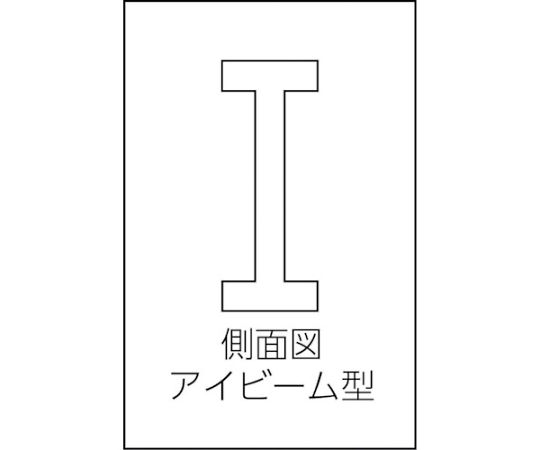 側面図
アイビーム型